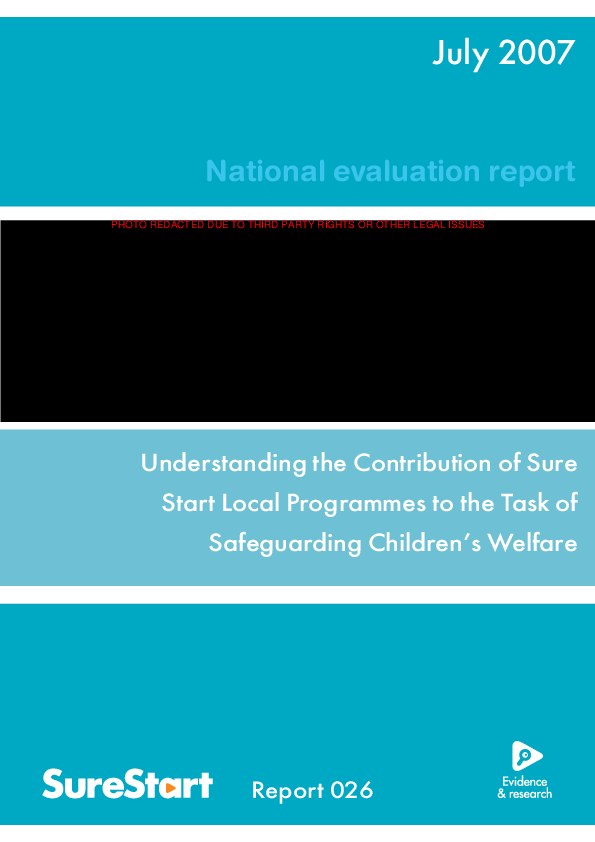 July 2007

National evaluation report

PHOTO REDACTED DUE TO THIRD PARTY RIGHTS OR OTHER LEGAL ISSUES

Understanding the Contribution of Sure Start Local Programmes to the Task of Safeguarding Children's Welfare

SureStart

Report 026

Evidence
& research